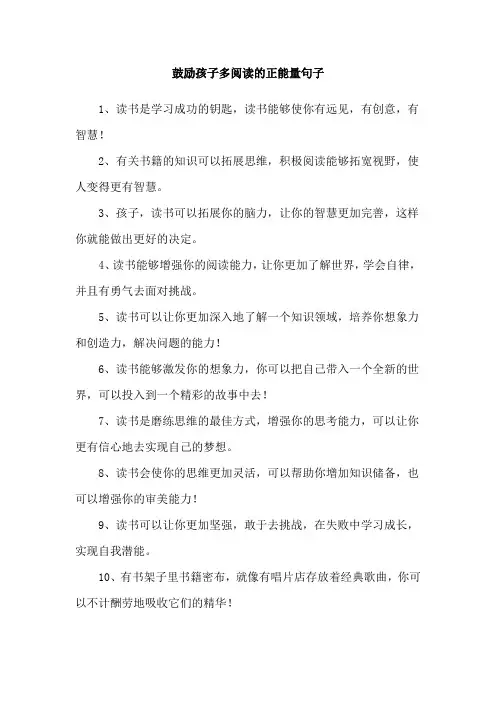 鼓励孩子多阅读的正能量句子

1、读书是学习成功的钥匙，读书能够使你有远见，有创意，有智慧！

2、有关书籍的知识可以拓展思维，积极阅读能够拓宽视野，使人变得更有智慧。

3、孩子，读书可以拓展你的脑力，让你的智慧更加完善，这样你就能做出更好的决定。

4、读书能够增强你的阅读能力，让你更加了解世界，学会自律，并且有勇气去面对挑战。

5、读书可以让你更加深入地了解一个知识领域，培养你想象力和创造力，解决问题的能力！

6、读书能够激发你的想象力，你可以把自己带入一个全新的世界，可以投入到一个精彩的故事中去！

7、读书是磨练思维的最佳方式，增强你的思考能力，可以让你更有信心地去实现自己的梦想。

8、读书会使你的思维更加灵活，可以帮助你增加知识储备，也可以增强你的审美能力！

9、读书可以让你更加坚强，敢于去挑战，在失败中学习成长，实现自我潜能。

10、有书架子里书籍密布，就像有唱片店存放着经典歌曲，你可以不计酬劳地吸收它们的精华！